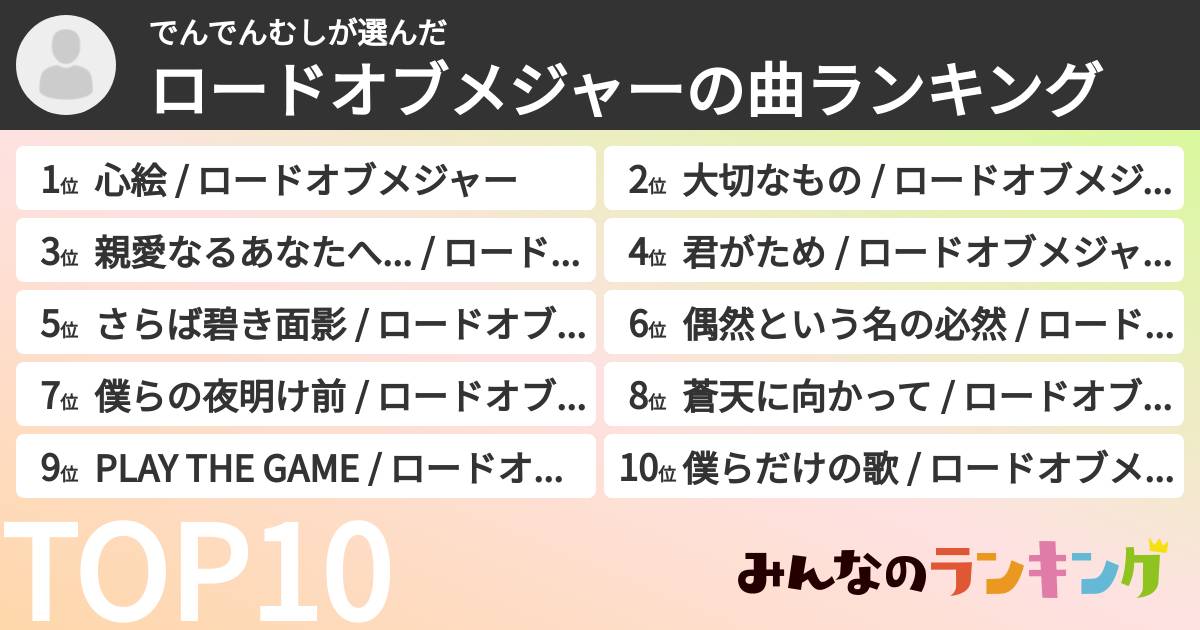 でんでんむしが選んだ
ロードオブメジャーの曲ランキング

1位 心絵 / ロードオブメジャー
2位 大切なもの / ロードオブメジ…
3位 親愛なるあなたへ… / ロード…
4位 君がため / ロードオブメジャ…
5位 さらば碧き面影 / ロードオブ…
6位 偶然という名の必然 / ロード…
7位 僕らの夜明け前 / ロードオブ…
8位 蒼天に向かって / ロードオブ…
9位 PLAY THE GAME / ロードオ…
10位 僕らだけの歌 / ロードオブメ…

TOP10

みんなのランキング